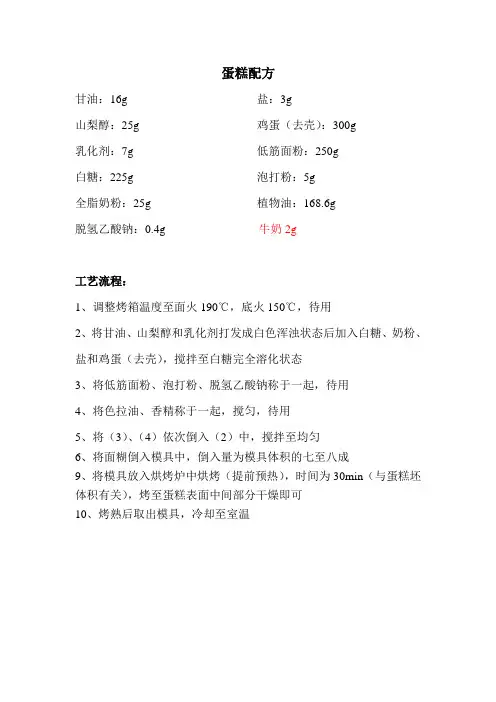 蛋糕配方

甘油：16g

山梨醇：25g

乳化剂：7g

白糖：225g

全脂奶粉：25g

脱氢乙酸钠：0.4g

盐：3g

鸡蛋（去壳）：300g

低筋面粉：250g

泡打粉：5g

植物油：168.6g

牛奶 2g

工艺流程：

1、调整烤箱温度至面火 190℃，底火 150℃，待用

2、将甘油、山梨醇和乳化剂打发成白色浑浊状态后加入白糖、奶粉、盐和鸡蛋（去壳），搅拌至白糖完全溶化状态

3、将低筋面粉、泡打粉、脱氢乙酸钠称于一起，待用

4、将色拉油、香精称于一起，搅匀，待用

5、将（3）、（4）依次倒入（2）中，搅拌至均匀

6、将面糊倒入模具中，倒入量为模具体积的七至八成

9、将模具放入烘烤炉中烘烤（提前预热），时间为 30min（与蛋糕坯体积有关），烤至蛋糕表面中间部分干燥即可

10、烤熟后取出模具，冷却至室温